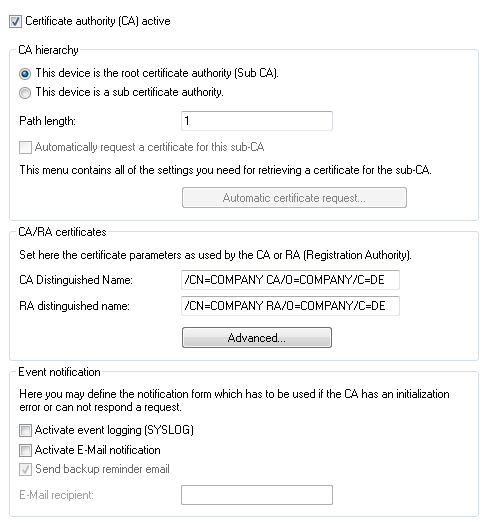 Certificate authority (CA) active

CA hierarchy

This device is the root certificate authority (Sub CA).

This device is a sub certificate authority.

Path length: 1

Automatically request a certificate for this sub-CA

This menu contains all of the settings you need for retrieving a certificate for the sub-CA.

Automatic certificate request...

CA/RA certificates

Set here the certificate parameters as used by the CA or RA (Registration Authority).

CA Distinguished Name: /CN=COMPANY CA/O=COMPANY/C=DE

RA distinguished name: /CN=COMPANY RA/O=COMPANY/C=DE

Advanced...

Event notification

Here you may define the notification form which has to be used if the CA has an initialization error or can not respond a request.

Activate event logging (SYSLOG)

Activate E-Mail notification

Send backup reminder email

E-Mail recipient: